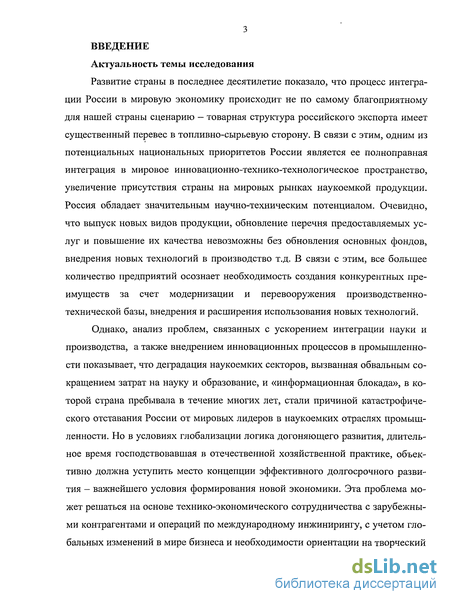 3

ВВЕДЕНИЕ

Актуальность темы исследования

Развитие страны в последнее десятилетие показало, что процесс интеграции России в мировую экономику происходит не по самому благоприятному для нашей страны сценарию – товарная структура российского экспорта имеет существенный перевес в топливно-сырьевую сторону. В связи с этим, одним из потенциальных национальных приоритетов России является ее полноправная интеграция в мировое инновационно-технико-технологическое пространство, увеличение присутствия страны на мировых рынках наукоемкой продукции. Россия обладает значительным научно-техническим потенциалом. Очевидно, что выпуск новых видов продукции, обновление перечня предоставляемых услуг и повышение их качества невозможны без обновления основных фондов, внедрения новых технологий в производство т.д. В связи с этим, все большее количество предприятий осознает необходимость создания конкурентных преимуществ за счет модернизации и перевооружения производственно-технической базы, внедрения и расширения использования новых технологий.

Однако, анализ проблем, связанных с ускорением интеграции науки и производства, а также внедрением инновационных процессов в промышленности показывает, что деградация наукоемких секторов, вызванная обвальным сокращением затрат на науку и образование, и «информационная блокада», в которой страна пребывала в течение многих лет, стали причиной катастрофического отставания России от мировых лидеров в наукоемких отраслях промышленности. Но в условиях глобализации логика догоняющего развития, длительное время господствовавшая в отечественной хозяйственной практике, объективно должна уступить место концепции эффективного долгосрочного развития – важнейшего условия формирования новой экономики. Эта проблема может решаться на основе технико-экономического сотрудничества с зарубежными контрагентами и операций по международному инжинирингу, с учетом глобальных изменений в мире бизнеса и необходимости ориентации на творческий

dsLib.net
библиотека диссертаций